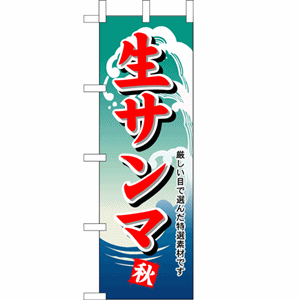 生サンマ

厳しい目で選んだ特選素材です

秋